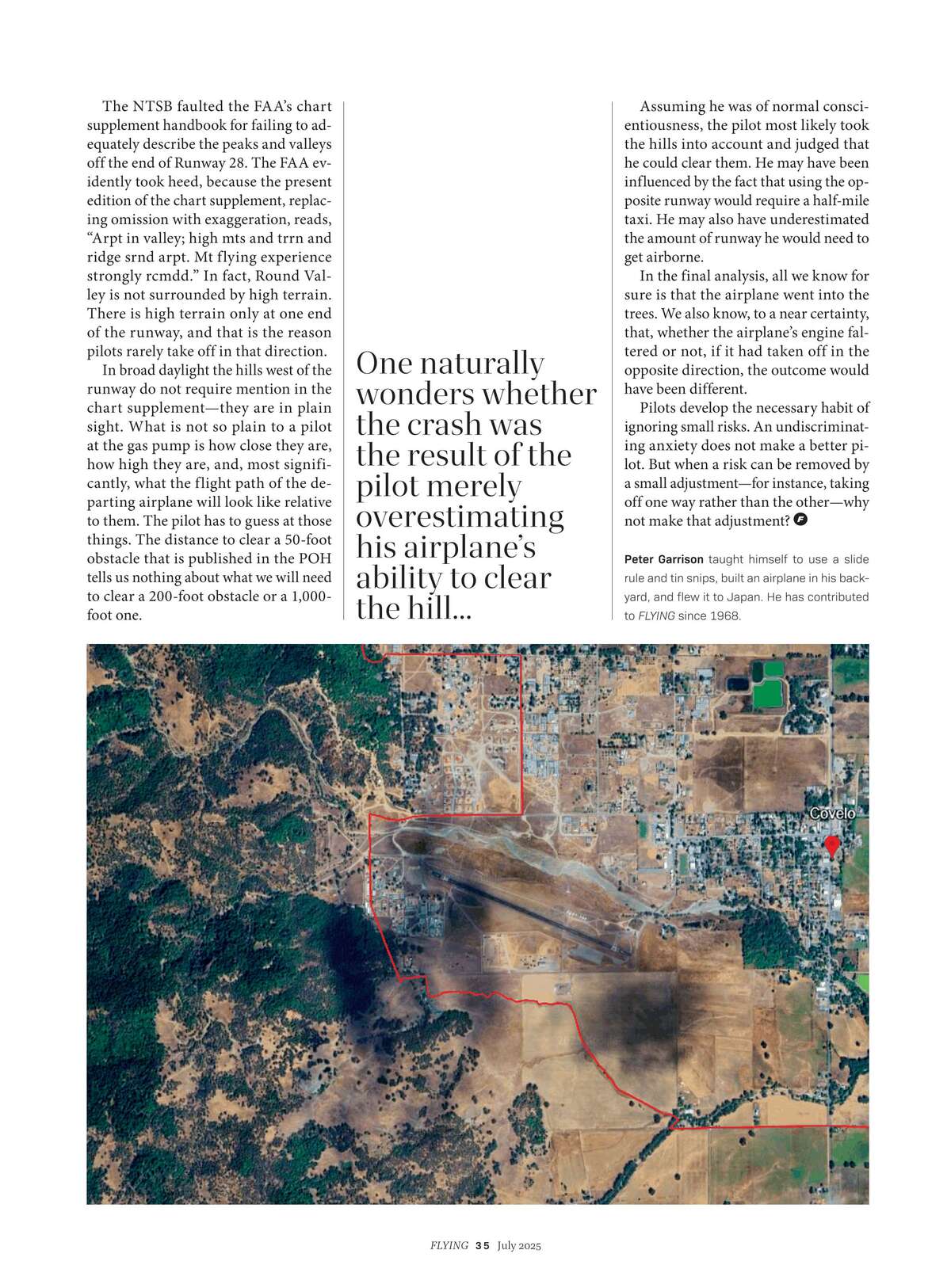 The NTSB faulted the FAA's chart supplement handbook for failing to adequately describe the peaks and valleys off the end of Runway 28. The FAA evidently took heed, because the present edition of the chart supplement, replacing omission with exaggeration, reads, "Arpt in valley; high mts and trrn and ridge srnd arpt. Mt flying experience strongly rcmdd." In fact, Round Valley is not surrounded by high terrain. There is high terrain only at one end of the runway, and that is the reason pilots rarely take off in that direction.

In broad daylight the hills west of the runway do not require mention in the chart supplement—they are in plain sight. What is not so plain to a pilot at the gas pump is how close they are, how high they are, and, most significantly, what the flight path of the departing airplane will look like relative to them. The pilot has to guess at those things. The distance to clear a 50-foot obstacle that is published in the POH tells us nothing about what we will need to clear a 200-foot obstacle or a 1,000-foot one.

One naturally wonders whether the crash was the result of the pilot merely overestimating his airplane's ability to clear the hill...

Assuming he was of normal conscientiousness, the pilot most likely took the hills into account and judged that he could clear them. He may have been influenced by the fact that using the opposite runway would require a half-mile taxi. He may also have underestimated the amount of runway he would need to get airborne.

In the final analysis, all we know for sure is that the airplane went into the trees. We also know, to a near certainty, that, whether the airplane's engine faltered or not, if it had taken off in the opposite direction, the outcome would have been different.

Pilots develop the necessary habit of ignoring small risks. An undiscriminating anxiety does not make a better pilot. But when a risk can be removed by a small adjustment—for instance, taking off one way rather than the other—why not make that adjustment?

Peter Garrison taught himself to use a slide rule and tin snips, built an airplane in his backyard, and flew it to Japan. He has contributed to FLYING since 1968.

Covelo

FLYING 35 July 2025